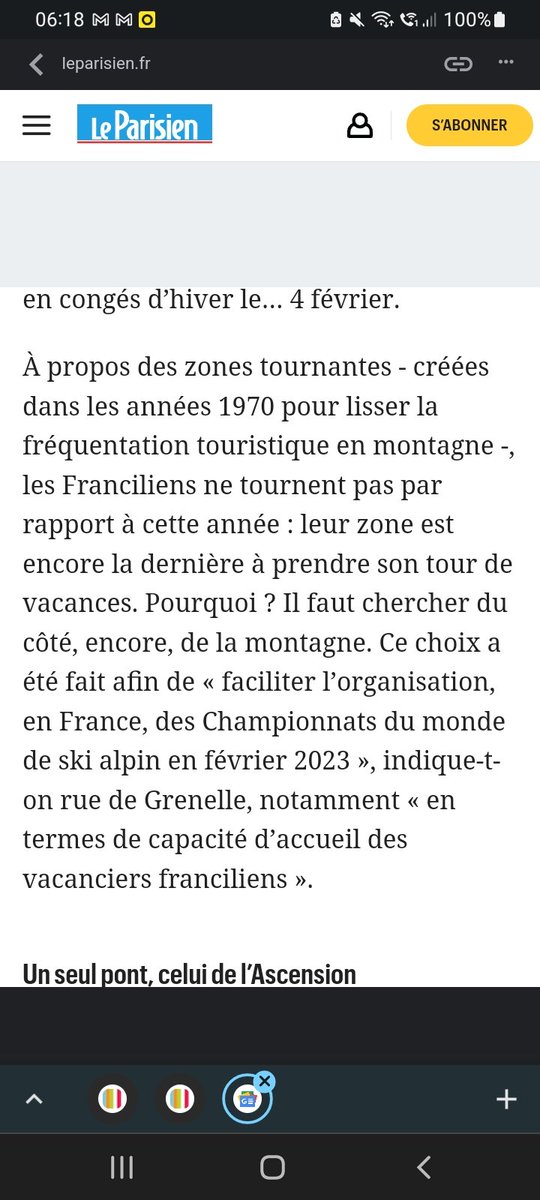 06:18 100%

leparisien.fr

Le Parisien

S'ABONNER

en congés d'hiver le… 4 février.

À propos des zones tournantes - créées dans les années 1970 pour lisser la fréquentation touristique en montagne -, les Franciliens ne tournent pas par rapport à cette année : leur zone est encore la dernière à prendre son tour de vacances. Pourquoi ? Il faut chercher du côté, encore, de la montagne. Ce choix a été fait afin de « faciliter l'organisation, en France, des Championnats du monde de ski alpin en février 2023 », indique-t-on rue de Grenelle, notamment « en termes de capacité d'accueil des vacanciers franciliens ».

Un seul pont, celui de l'Ascension